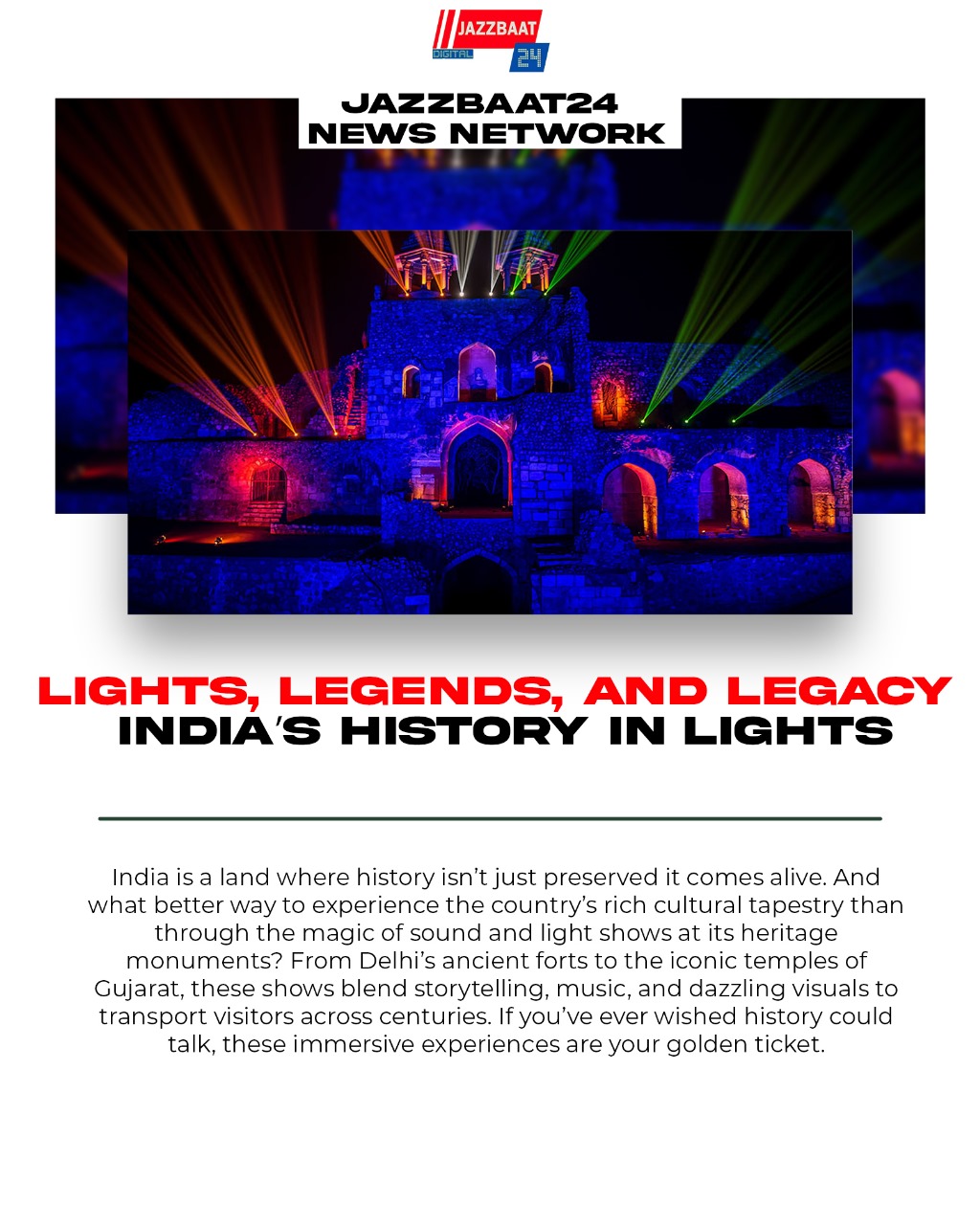 JAZZBAAT
DIGITAL
24

JAZZBAAT24
NEWS NETWORK

LIGHTS, LEGENDS, AND LEGACY
INDIA'S HISTORY IN LIGHTS

India is a land where history isn't just preserved it comes alive. And what better way to experience the country's rich cultural tapestry than through the magic of sound and light shows at its heritage monuments? From Delhi's ancient forts to the iconic temples of Gujarat, these shows blend storytelling, music, and dazzling visuals to transport visitors across centuries. If you've ever wished history could talk, these immersive experiences are your golden ticket.